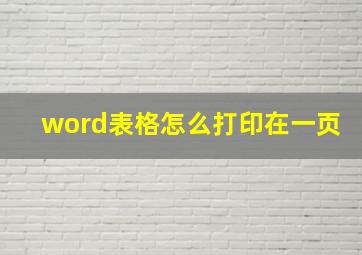 word表格怎么打印在一页